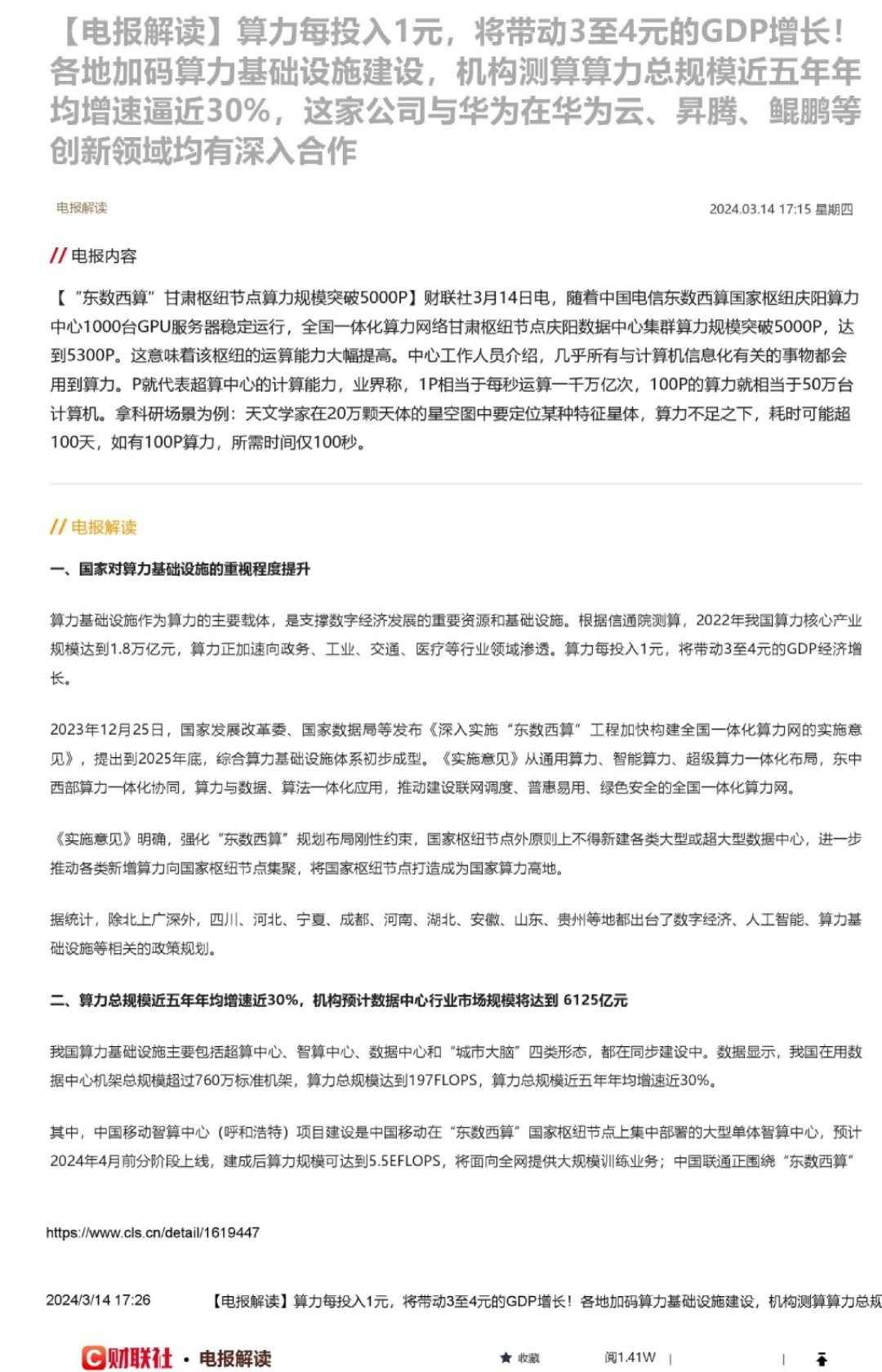 【电报解读】算力每投入1元，将带动3至4元的GDP增长！各地加码算力基础设施建设，机构测算算力总规模近五年年均增速逼近30%，这家公司与华为在华为云、昇腾、鲲鹏等创新领域均有深入合作

电报解读

2024.03.14 17:15 星期四

// 电报内容

【“东数西算”甘肃枢纽节点算力规模突破5000P】财联社3月14日电，随着中国电信东数西算国家枢纽庆阳算力中心1000台GPU服务器稳定运行，全国一体化算力网络甘肃枢纽节点庆阳数据中心集群算力规模突破5000P，达到5300P。这意味着该枢纽的运算能力大幅提高。中心工作人员介绍，几乎所有与计算机信息化有关的事物都会用到算力。P就代表超算中心的计算能力，业界称，1P相当于每秒运算一千万亿次，100P的算力就相当于50万台计算机。拿科研场景为例：天文学家在20万颗天体的星空图中要定位某种特征星体，算力不足之下，耗时可能超100天，如有100P算力，所需时间仅100秒。

// 电报解读

一、国家对算力基础设施的重视程度提升

算力基础设施作为算力的主要载体，是支撑数字经济发展的重要资源和基础设施。根据信通院测算，2022年我国算力核心产业规模达到1.8万亿元，算力正加速向政务、工业、交通、医疗等行业领域渗透。算力每投入1元，将带动3至4元的GDP经济增长。

2023年12月25日，国家发展改革委、国家数据局等发布《深入实施“东数西算”工程加快构建全国一体化算力网的实施意见》，提出到2025年底，综合算力基础设施体系初步成型。《实施意见》从通用算力、智能算力、超级算力一体化布局，东中西部算力一体化协同，算力与数据、算法一体化应用，推动建设联网调度、普惠易用、绿色安全的全国一体化算力网。

《实施意见》明确，强化“东数西算”规划布局刚性约束，国家枢纽节点外原则上不得新建各类大型或超大型数据中心，进一步推动各类新增算力向国家枢纽节点集聚，将国家枢纽节点打造成为国家算力高地。

据统计，除北上广深外，四川、河北、宁夏、成都、河南、湖北、安徽、山东、贵州等地都出台了数字经济、人工智能、算力基础设施等相关的政策规划。

二、算力总规模近五年年均增速近30%，机构预计数据中心行业市场规模将达到 6125亿元

我国算力基础设施主要包括超算中心、智算中心、数据中心和“城市大脑”四类形态，都在同步建设中。数据显示，我国在用数据中心机架总规模超过760万标准机架，算力总规模达到197FLOPS，算力总规模近五年年均增速近30%。

其中，中国移动智算中心（呼和浩特）项目建设是中国移动在“东数西算”国家枢纽节点上集中部署的大型单体智算中心，预计2024年4月前分阶段上线，建成后算力规模可达到5.5EFLOPS，将面向全网提供大规模训练业务；中国联通正围绕“东数西算”

https://www.cls.cn/detail/1619447

2024/3/14 17:26 【电报解读】算力每投入1元，将带动3至4元的GDP增长！各地加码算力基础设施建设，机构测算算力总规

财联社 · 电报解读 收藏 阅1.41W